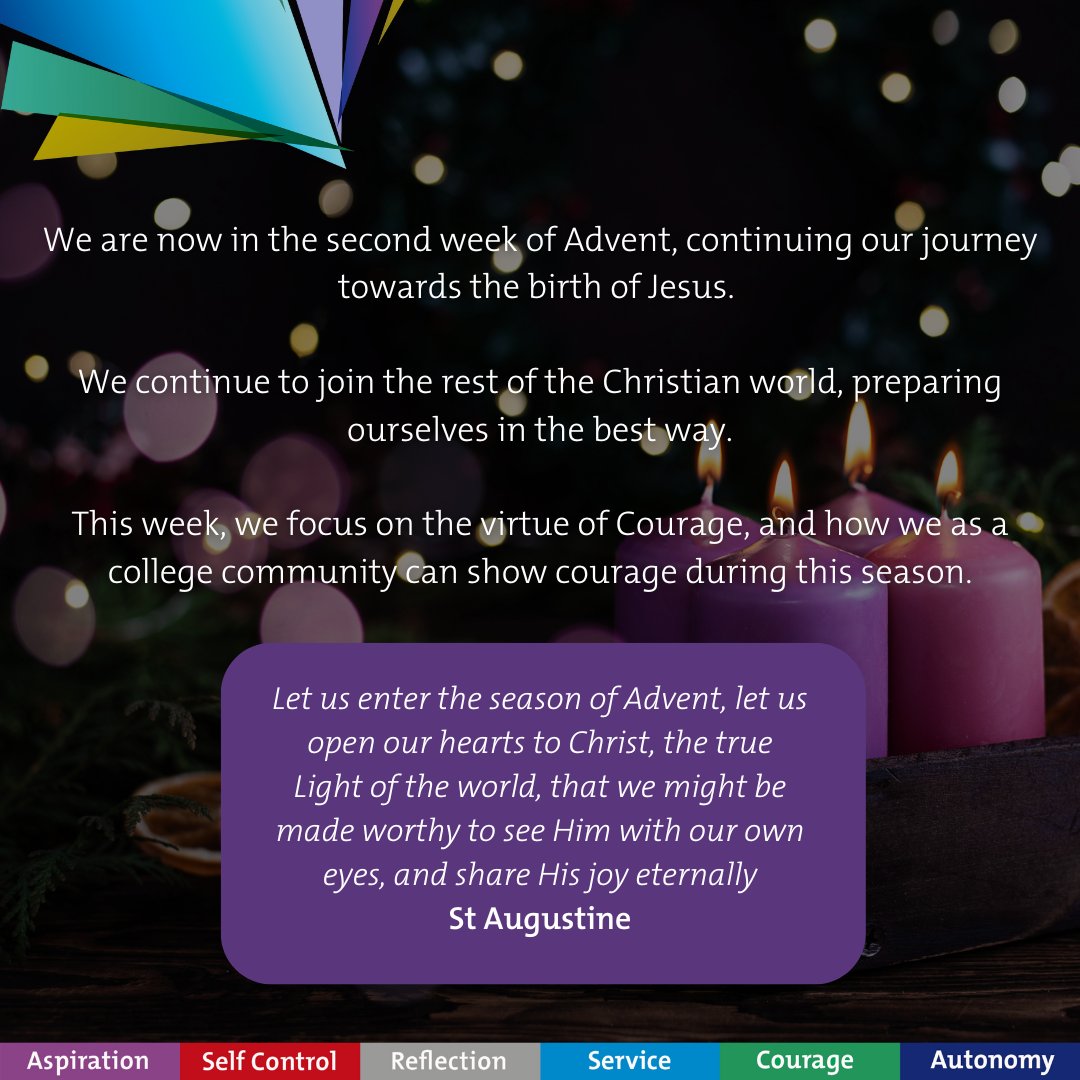 We are now in the second week of Advent, continuing our journey towards the birth of Jesus.

We continue to join the rest of the Christian world, preparing ourselves in the best way.

This week, we focus on the virtue of Courage, and how we as a college community can show courage during this season.

Let us enter the season of Advent, let us open our hearts to Christ, the true Light of the world, that we might be made worthy to see Him with our own eyes, and share His joy eternally
St Augustine

Aspiration Self Control Reflection Service Courage Autonomy